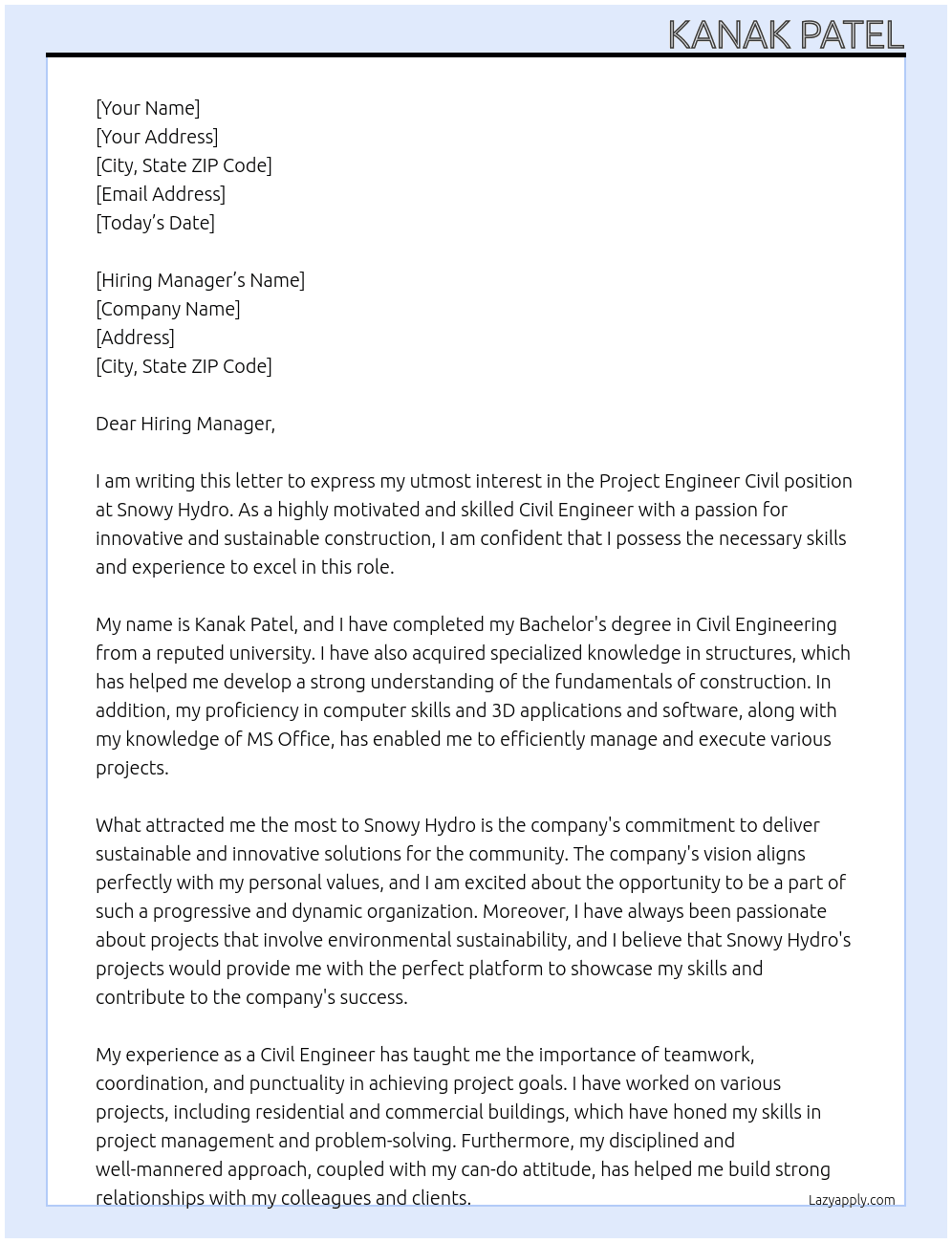 KANAK PATEL

[Your Name]
[Your Address]
[City, State ZIP Code]
[Email Address]
[Today's Date]

[Hiring Manager's Name]
[Company Name]
[Address]
[City, State ZIP Code]

Dear Hiring Manager,

I am writing this letter to express my utmost interest in the Project Engineer Civil position at Snowy Hydro. As a highly motivated and skilled Civil Engineer with a passion for innovative and sustainable construction, I am confident that I possess the necessary skills and experience to excel in this role.

My name is Kanak Patel, and I have completed my Bachelor's degree in Civil Engineering from a reputed university. I have also acquired specialized knowledge in structures, which has helped me develop a strong understanding of the fundamentals of construction. In addition, my proficiency in computer skills and 3D applications and software, along with my knowledge of MS Office, has enabled me to efficiently manage and execute various projects.

What attracted me the most to Snowy Hydro is the company's commitment to deliver sustainable and innovative solutions for the community. The company's vision aligns perfectly with my personal values, and I am excited about the opportunity to be a part of such a progressive and dynamic organization. Moreover, I have always been passionate about projects that involve environmental sustainability, and I believe that Snowy Hydro's projects would provide me with the perfect platform to showcase my skills and contribute to the company's success.

My experience as a Civil Engineer has taught me the importance of teamwork, coordination, and punctuality in achieving project goals. I have worked on various projects, including residential and commercial buildings, which have honed my skills in project management and problem-solving. Furthermore, my disciplined and well-mannered approach, coupled with my can-do attitude, has helped me build strong relationships with my colleagues and clients.

Lazyapply.com